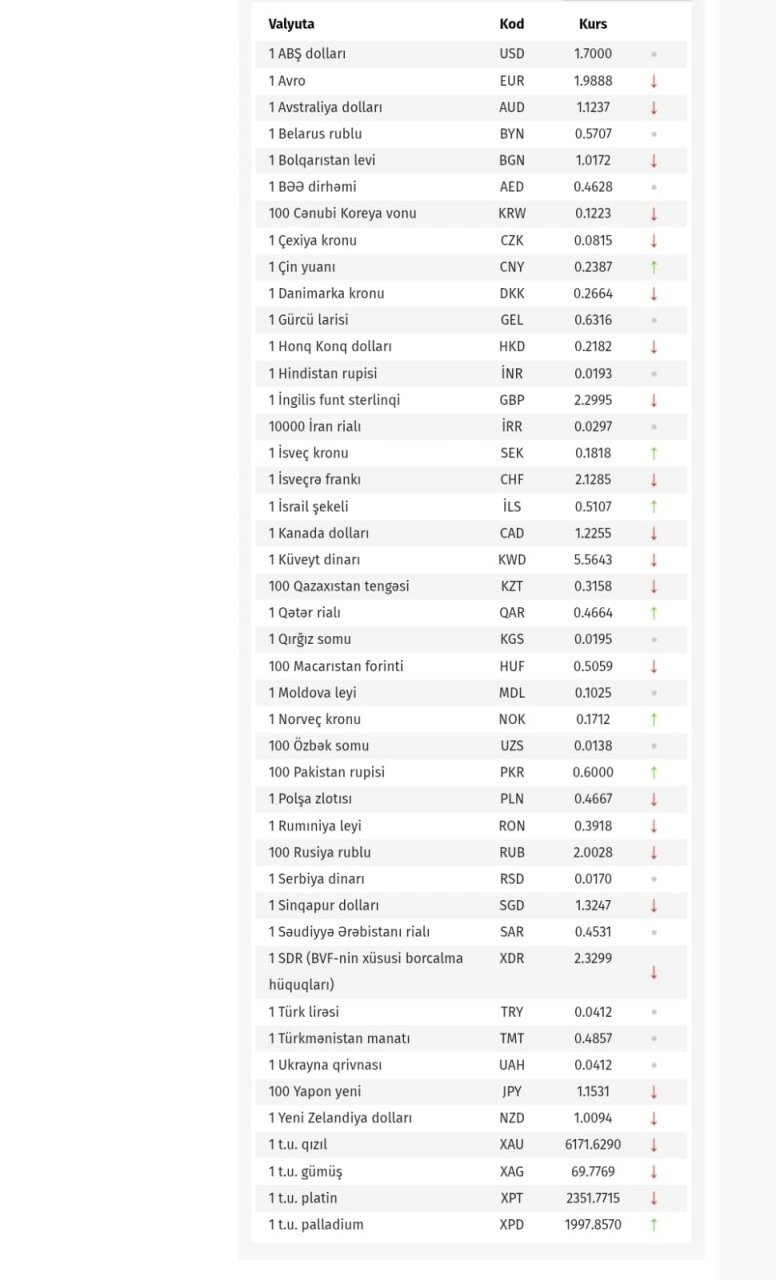 | Valyuta | Kod | Kurs | |
|---|---|---|---|
| 1 ABŞ dolları | USD | 1.7000 | • |
| 1 Avro | EUR | 1.9888 | ↓ |
| 1 Avstraliya dolları | AUD | 1.1237 | ↓ |
| 1 Belarus rublu | BYN | 0.5707 | • |
| 1 Bolqarıstan levi | BGN | 1.0172 | ↓ |
| 1 BƏƏ dirhəmi | AED | 0.4628 | • |
| 100 Cənubi Koreya vonu | KRW | 0.1223 | ↓ |
| 1 Çexiya kronu | CZK | 0.0815 | ↓ |
| 1 Çin yuanı | CNY | 0.2387 | ↑ |
| 1 Danimarka kronu | DKK | 0.2664 | ↓ |
| 1 Gürcü larisi | GEL | 0.6316 | • |
| 1 Honq Konq dolları | HKD | 0.2182 | ↓ |
| 1 Hindistan rupisi | İNR | 0.0193 | • |
| 1 İngilis funt sterlinqi | GBP | 2.2995 | ↓ |
| 10000 İran rialı | İRR | 0.0297 | • |
| 1 İsveç kronu | SEK | 0.1818 | ↑ |
| 1 İsveçrə frankı | CHF | 2.1285 | ↓ |
| 1 İsrail şekeli | İLS | 0.5107 | ↑ |
| 1 Kanada dolları | CAD | 1.2255 | ↓ |
| 1 Küveyt dinarı | KWD | 5.5643 | ↓ |
| 100 Qazaxıstan tengəsi | KZT | 0.3158 | ↓ |
| 1 Qətər rialı | QAR | 0.4664 | ↑ |
| 1 Qırğız somu | KGS | 0.0195 | • |
| 100 Macarıstan forinti | HUF | 0.5059 | ↓ |
| 1 Moldova leyi | MDL | 0.1025 | • |
| 1 Norveç kronu | NOK | 0.1712 | ↑ |
| 100 Özbək somu | UZS | 0.0138 | • |
| 100 Pakistan rupisi | PKR | 0.6000 | ↑ |
| 1 Polşa zlotısı | PLN | 0.4667 | ↓ |
| 1 Rumıniya leyi | RON | 0.3918 | ↓ |
| 100 Rusiya rublu | RUB | 2.0028 | ↓ |
| 1 Serbiya dinarı | RSD | 0.0170 | • |
| 1 Sinqapur dolları | SGD | 1.3247 | ↓ |
| 1 Səudiyyə Ərəbistanı rialı | SAR | 0.4531 | • |
| 1 SDR (BVF-nin xüsusi borcalma hüquqları) | XDR | 2.3299 | ↓ |
| 1 Türk lirəsi | TRY | 0.0412 | • |
| 1 Türkmənistan manatı | TMT | 0.4857 | • |
| 1 Ukrayna qrivnası | UAH | 0.0412 | • |
| 100 Yapon yeni | JPY | 1.1531 | ↓ |
| 1 Yeni Zelandiya dolları | NZD | 1.0094 | ↓ |
| 1 t.u. qızıl | XAU | 6171.6290 | ↓ |
| 1 t.u. gümüş | XAG | 69.7769 | ↓ |
| 1 t.u. platin | XPT | 2351.7715 | ↓ |
| 1 t.u. palladium | XPD | 1997.8570 | ↑ |